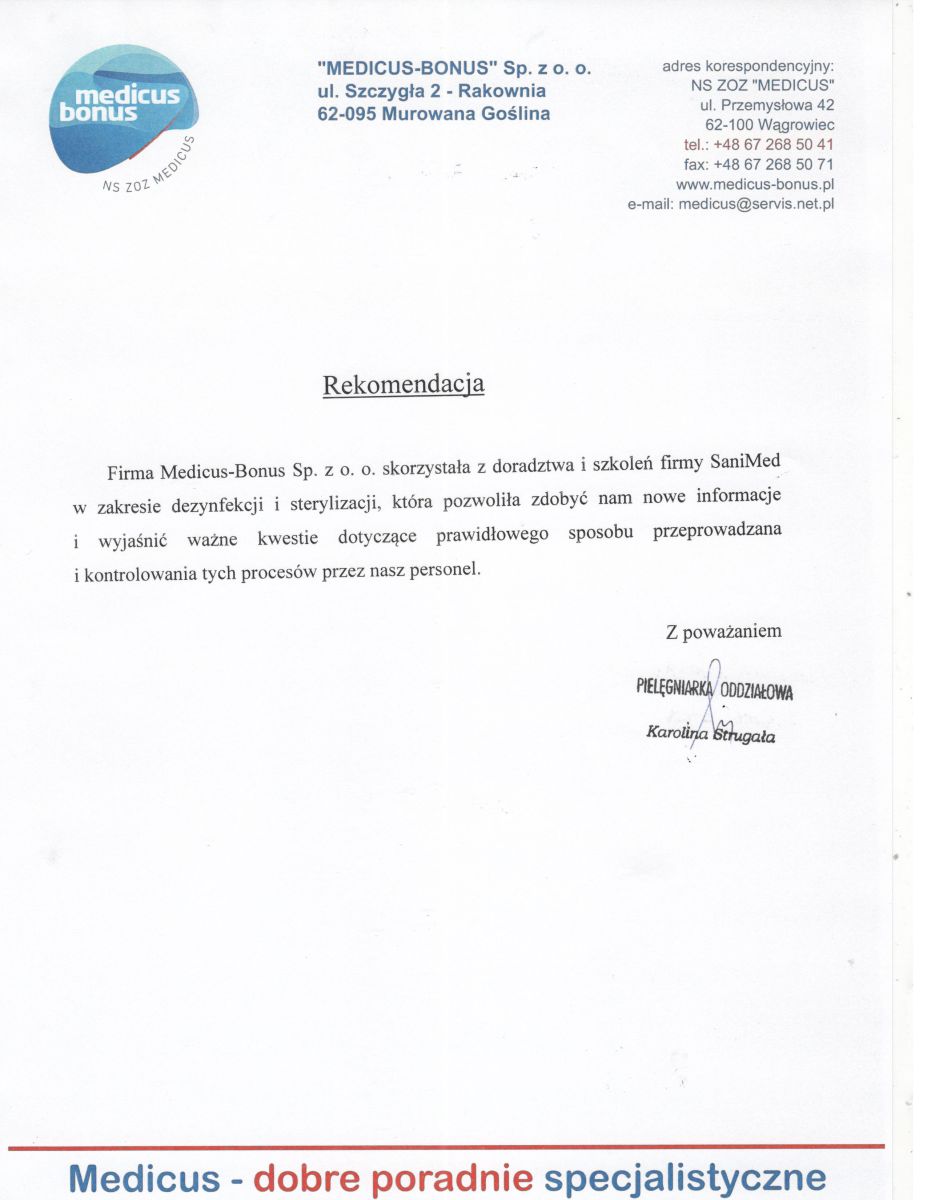 medicus bonus
NS ZOZ MEDICUS

"MEDICUS-BONUS" Sp. z o. o.
ul. Szczygła 2 - Rakownia
62-095 Murowana Goślina

adres korespondencyjny:
NS ZOZ "MEDICUS"
ul. Przemysłowa 42
62-100 Wągrowiec
tel.: +48 67 268 50 41
fax: +48 67 268 50 71
www.medicus-bonus.pl
e-mail: medicus@servis.net.pl

Rekomendacja

Firma Medicus-Bonus Sp. z o. o. skorzystała z doradztwa i szkoleń firmy SaniMed w zakresie dezynfekcji i sterylizacji, która pozwoliła zdobyć nam nowe informacje i wyjaśnić ważne kwestie dotyczące prawidłowego sposobu przeprowadzana i kontrolowania tych procesów przez nasz personel.

Z poważaniem

PIELĘGNIARKA ODDZIAŁOWA
Karolina Strugała

Medicus - dobre poradnie specjalistyczne